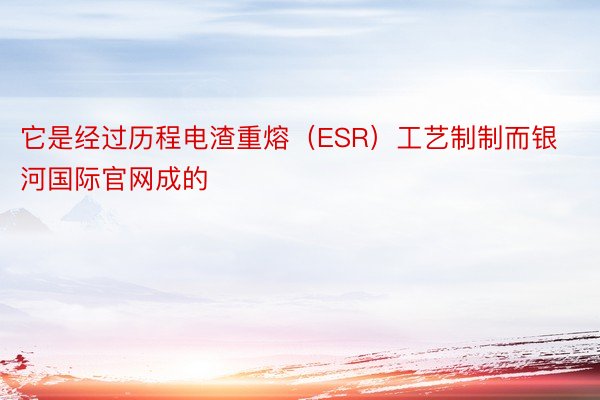 它是经过历程电渣重熔（ESR）工艺制制而银河国际官网成的